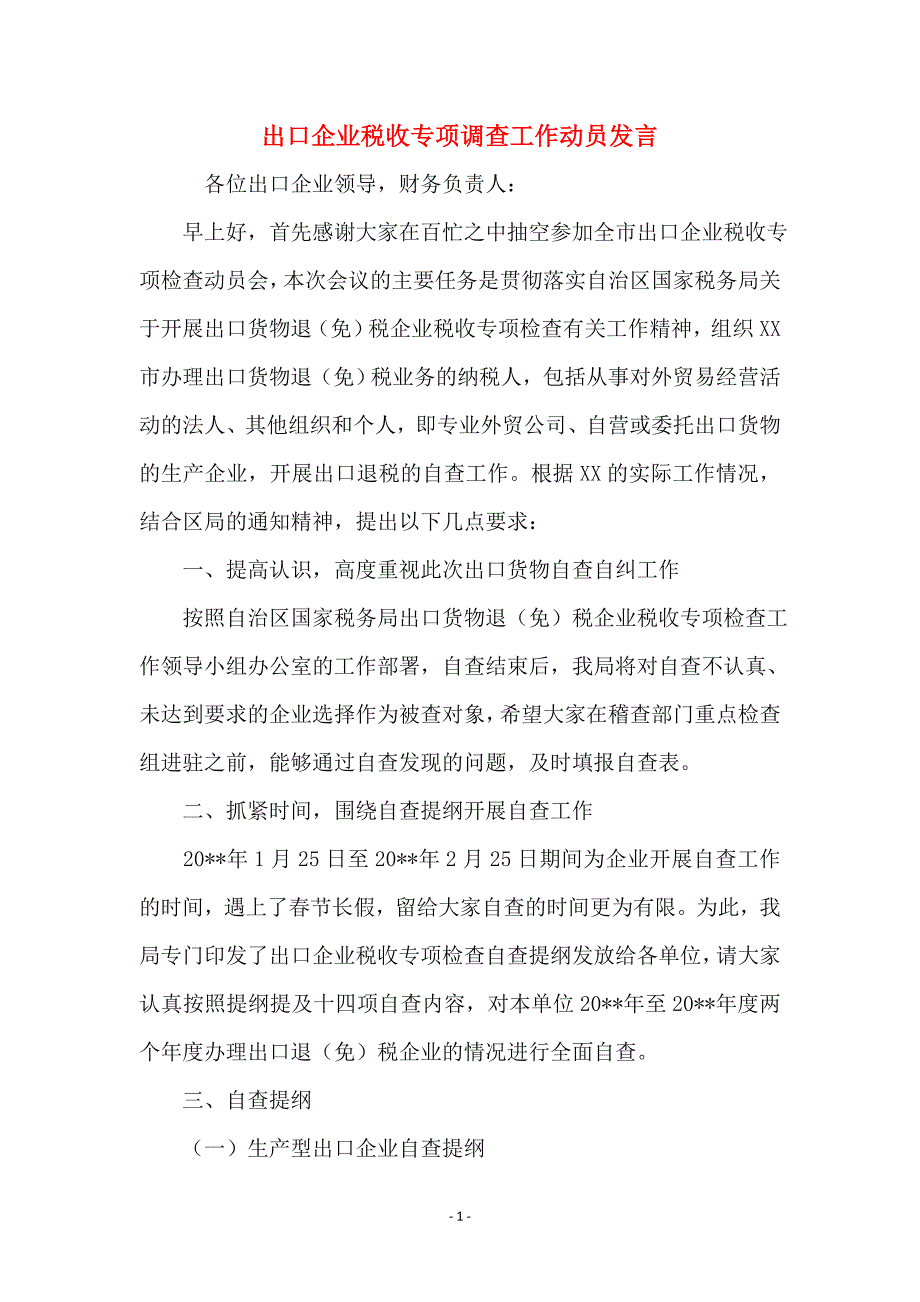 出口企业税收专项调查工作动员发言

各位出口企业领导，财务负责人：

早上好，首先感谢大家在百忙之中抽空参加全市出口企业税收专项检查动员会，本次会议的主要任务是贯彻落实自治区国家税务局关于开展出口货物退（免）税企业税收专项检查有关工作精神，组织XX市办理出口货物退（免）税业务的纳税人，包括从事对外贸易经营活动的法人、其他组织和个人，即专业外贸公司、自营或委托出口货物的生产企业，开展出口退税的自查工作。根据XX的实际工作情况，结合区局的通知精神，提出以下几点要求：

一、提高认识，高度重视此次出口货物自查自纠工作

按照自治区国家税务局出口货物退（免）税企业税收专项检查工作领导小组办公室的工作部署，自查结束后，我局将对自查不认真、未达到要求的企业选择作为被查对象，希望大家在稽查部门重点检查组进驻之前，能够通过自查发现的问题，及时填报自查表。

二、抓紧时间，围绕自查提纲开展自查工作

20**年1月25日至20**年2月25日期间为企业开展自查工作的时间，遇上了春节长假，留给大家自查的时间更为有限。为此，我局专门印发了出口企业税收专项检查自查提纲发放给各单位，请大家认真按照提纲提及十四项自查内容，对本单位20**年至20**年度两个年度办理出口退（免）税企业的情况进行全面自查。

三、自查提纲

（一）生产型出口企业自查提纲

- 1 -